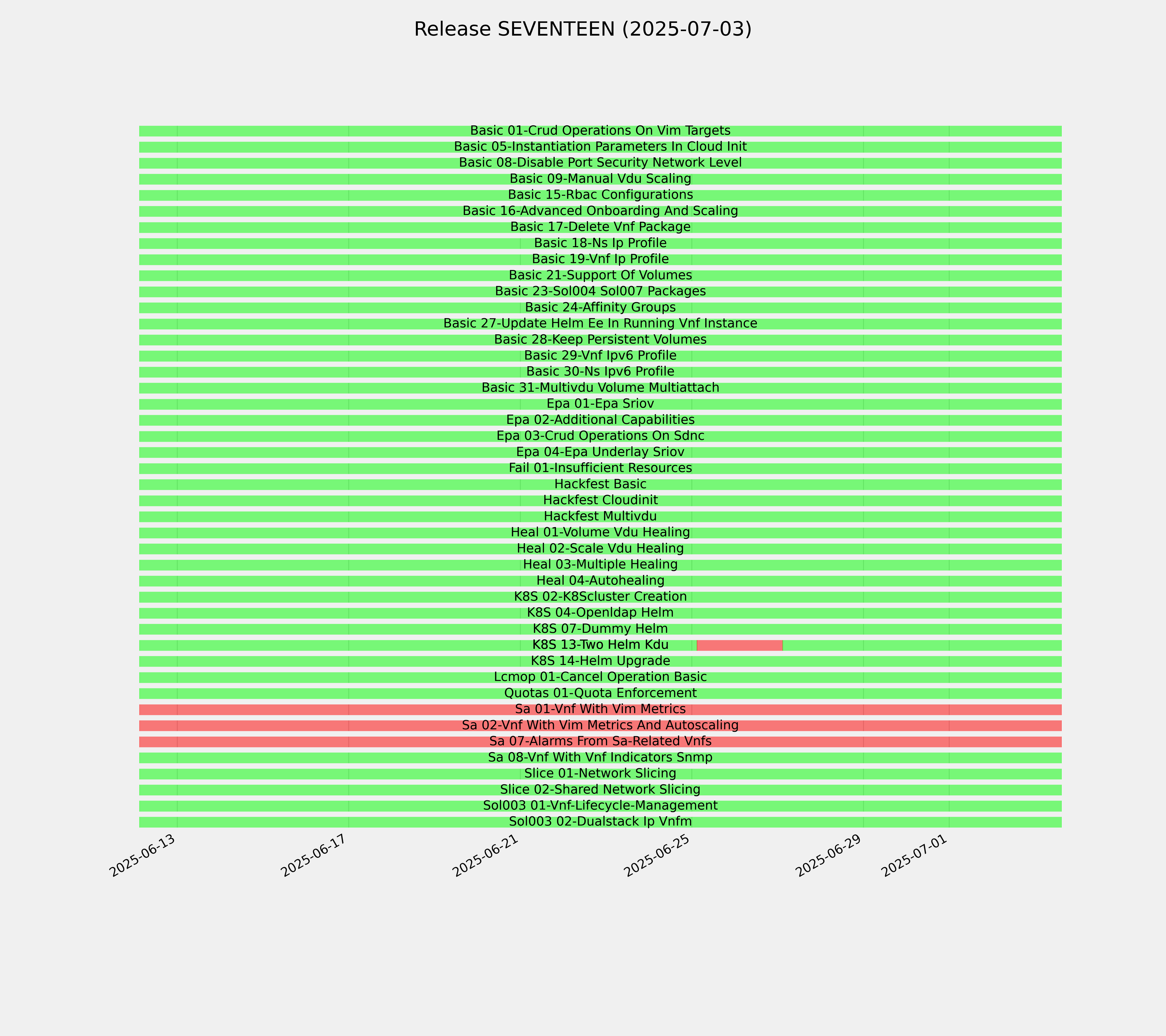 Release SEVENTEEN (2025-07-03)

Basic 01-Crud Operations On Vim Targets
Basic 05-Instantiation Parameters In Cloud Init
Basic 08-Disable Port Security Network Level
Basic 09-Manual Vdu Scaling
Basic 15-Rbac Configurations
Basic 16-Advanced Onboarding And Scaling
Basic 17-Delete Vnf Package
Basic 18-Ns Ip Profile
Basic 19-Vnf Ip Profile
Basic 21-Support Of Volumes
Basic 23-Sol004 Sol007 Packages
Basic 24-Affinity Groups
Basic 27-Update Helm Ee In Running Vnf Instance
Basic 28-Keep Persistent Volumes
Basic 29-Vnf Ipv6 Profile
Basic 30-Ns Ipv6 Profile
Basic 31-Multivdu Volume Multiattach
Epa 01-Epa Sriov
Epa 02-Additional Capabilities
Epa 03-Crud Operations On Sdnc
Epa 04-Epa Underlay Sriov
Fail 01-Insufficient Resources
Hackfest Basic
Hackfest Cloudinit
Hackfest Multivdu
Heal 01-Volume Vdu Healing
Heal 02-Scale Vdu Healing
Heal 03-Multiple Healing
Heal 04-Autohealing
K8S 02-K8Scluster Creation
K8S 04-Openldap Helm
K8S 07-Dummy Helm
K8S 13-Two Helm Kdu
K8S 14-Helm Upgrade
Lcmop 01-Cancel Operation Basic
Quotas 01-Quota Enforcement
Sa 01-Vnf With Vim Metrics
Sa 02-Vnf With Vim Metrics And Autoscaling
Sa 07-Alarms From Sa-Related Vnfs
Sa 08-Vnf With Vnf Indicators Snmp
Slice 01-Network Slicing
Slice 02-Shared Network Slicing
Sol003 01-Vnf-Lifecycle-Management
Sol003 02-Dualstack Ip Vnfm

2025-06-13
2025-06-17
2025-06-21
2025-06-25
2025-06-29
2025-07-01